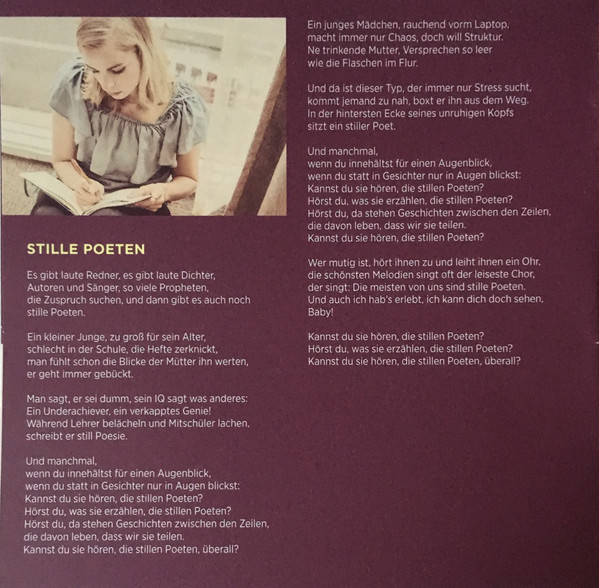 STILLE POETEN

Es gibt laute Redner, es gibt laute Dichter,
Autoren und Sänger, so viele Propheten,
die Zuspruch suchen, und dann gibt es auch noch
stille Poeten.

Ein kleiner Junge, zu groß für sein Alter,
schlecht in der Schule, die Hefte zerknickt,
man fühlt schon die Blicke der Mütter ihn werten,
er geht immer gebückt.

Man sagt, er sei dumm, sein IQ sagt was anderes:
Ein Underachiever, ein verkapptes Genie!
Während Lehrer belächeln und Mitschüler lachen,
schreibt er still Poesie.

Und manchmal,
wenn du innehältst für einen Augenblick,
wenn du statt in Gesichter nur in Augen blickst:
Kannst du sie hören, die stillen Poeten?
Hörst du, was sie erzählen, die stillen Poeten?
Hörst du, da stehen Geschichten zwischen den Zeilen,
die davon leben, dass wir sie teilen.
Kannst du sie hören, die stillen Poeten, überall?

Ein junges Mädchen, rauchend vorm Laptop,
macht immer nur Chaos, doch will Struktur.
Ne trinkende Mutter, Versprechen so leer
wie die Flaschen im Flur.

Und da ist dieser Typ, der immer nur Stress sucht,
kommt jemand zu nah, boxt er ihn aus dem Weg.
In der hintersten Ecke seines unruhigen Kopfs
sitzt ein stiller Poet.

Und manchmal,
wenn du innehältst für einen Augenblick,
wenn du statt in Gesichter nur in Augen blickst:
Kannst du sie hören, die stillen Poeten?
Hörst du, was sie erzählen, die stillen Poeten?
Hörst du, da stehen Geschichten zwischen den Zeilen,
die davon leben, dass wir sie teilen.
Kannst du sie hören, die stillen Poeten?

Wer mutig ist, hört ihnen zu und leiht ihnen ein Ohr,
die schönsten Melodien singt oft der leiseste Chor,
der singt: Die meisten von uns sind stille Poeten.
Und auch ich hab's erlebt, ich kann dich doch sehen,
Baby!

Kannst du sie hören, die stillen Poeten?
Hörst du, was sie erzählen, die stillen Poeten?
Kannst du sie hören, die stillen Poeten, überall?